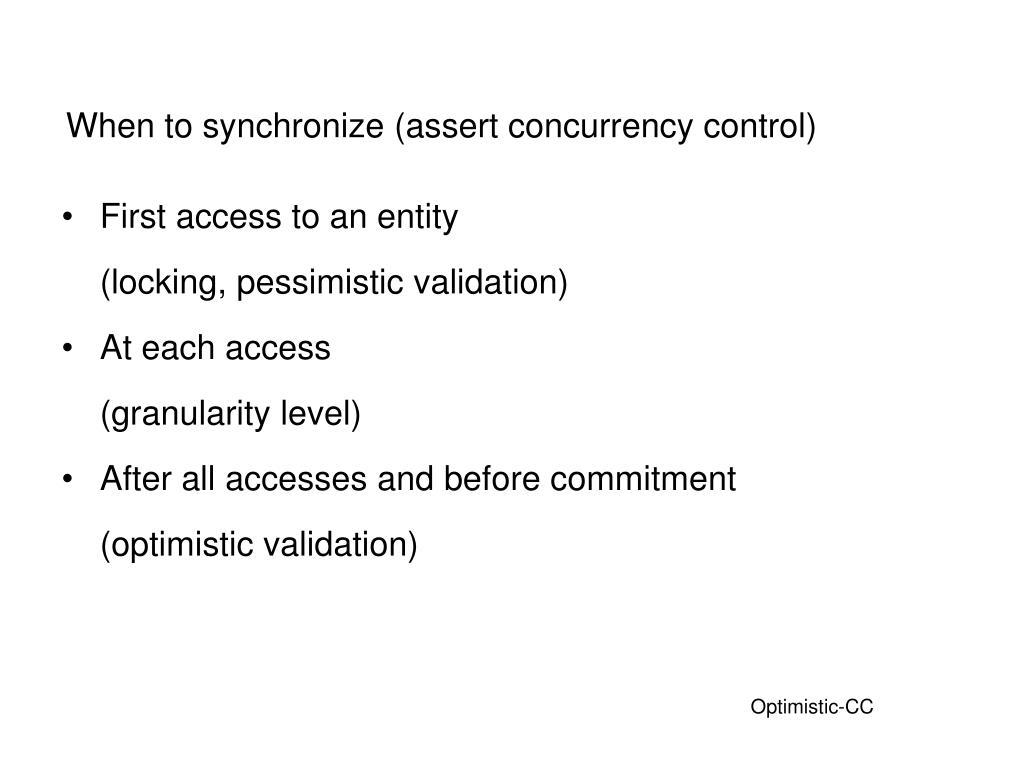 When to synchronize (assert concurrency control)

• First access to an entity
(locking, pessimistic validation)
• At each access
(granularity level)
• After all accesses and before commitment
(optimistic validation)

Optimistic-CC